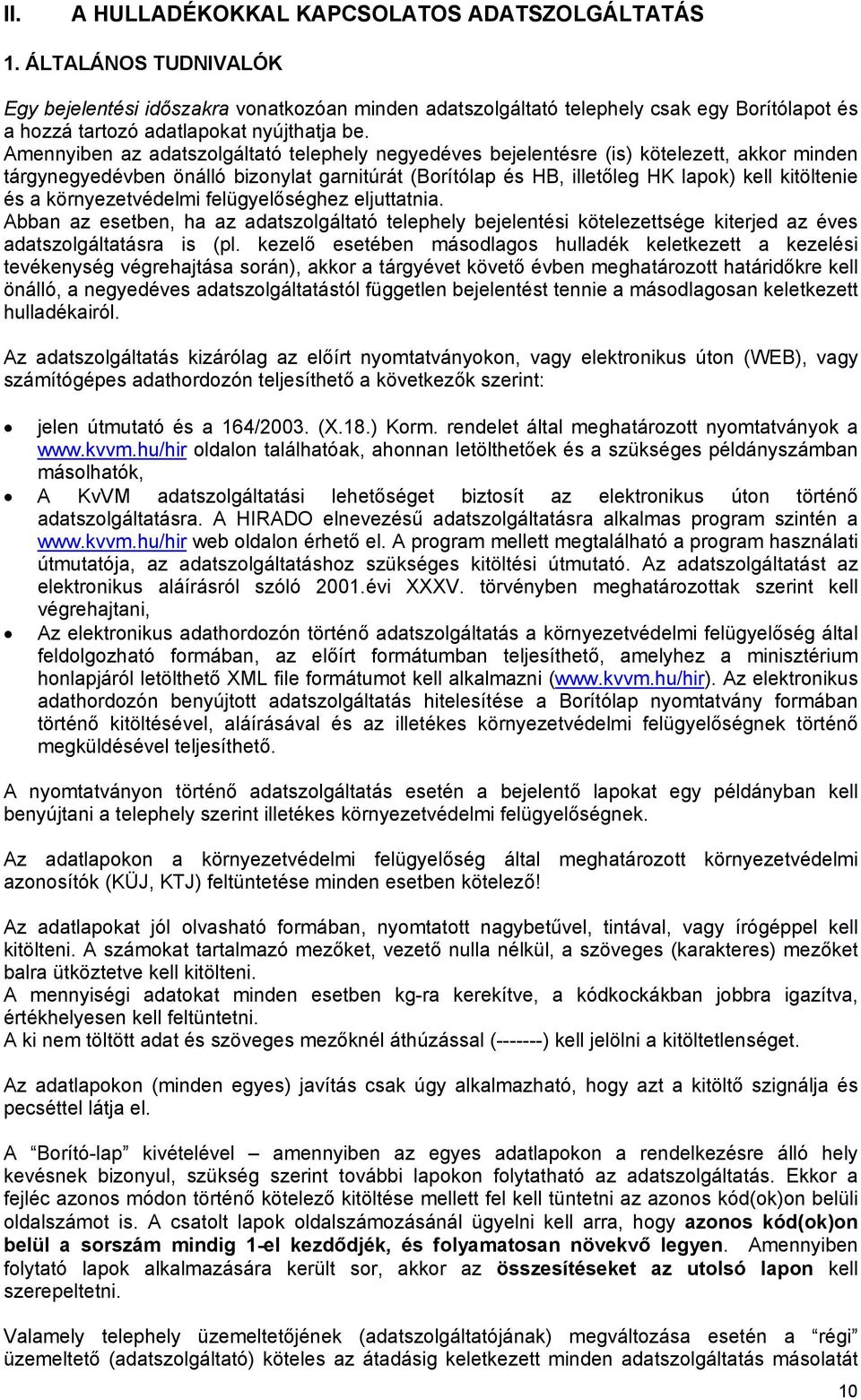 II. A HULLADÉKOKKAL KAPCSOLATOS ADATSZOLGÁLTATÁS

1. ÁLTALÁNOS TUDNIVALÓK

Egy bejelentési időszakra vonatkozóan minden adatszolgáltató telephely csak egy Borítólapot és a hozzá tartozó adatlapokat nyújthatja be.
Amennyiben az adatszolgáltató telephely negyedéves bejelentésre (is) kötelezett, akkor minden tárgynegyedévben önálló bizonylat garnitúrát (Borítólap és HB, illetőleg HK lapok) kell kitöltenie és a környezetvédelmi felügyelőséghez eljuttatnia.
Abban az esetben, ha az adatszolgáltató telephely bejelentési kötelezettsége kiterjed az éves adatszolgáltatásra is (pl. kezelő esetében másodlagos hulladék keletkezett a kezelési tevékenység végrehajtása során), akkor a tárgyévet követő évben meghatározott határidőkre kell önálló, a negyedéves adatszolgáltatástól független bejelentést tennie a másodlagosan keletkezett hulladékairól.

Az adatszolgáltatás kizárólag az előírt nyomtatványokon, vagy elektronikus úton (WEB), vagy számítógépes adathordozón teljesíthető a következők szerint:

• jelen útmutató és a 164/2003. (X.18.) Korm. rendelet által meghatározott nyomtatványok a www.kvvm.hu/hir oldalon találhatóak, ahonnan letölthetőek és a szükséges példányszámban másolhatók,
• A KvVM adatszolgáltatási lehetőséget biztosít az elektronikus úton történő adatszolgáltatásra. A HIRADO elnevezésű adatszolgáltatásra alkalmas program szintén a www.kvvm.hu/hir web oldalon érhető el. A program mellett megtalálható a program használati útmutatója, az adatszolgáltatáshoz szükséges kitöltési útmutató. Az adatszolgáltatást az elektronikus aláírásról szóló 2001.évi XXXV. törvényben meghatározottak szerint kell végrehajtani,
• Az elektronikus adathordozón történő adatszolgáltatás a környezetvédelmi felügyelőség által feldolgozható formában, az előírt formátumban teljesíthető, amelyhez a minisztérium honlapjáról letölthető XML file formátumot kell alkalmazni (www.kvvm.hu/hir). Az elektronikus adathordozón benyújtott adatszolgáltatás hitelesítése a Borítólap nyomtatvány formában történő kitöltésével, aláírásával és az illetékes környezetvédelmi felügyelőségnek történő megküldésével teljesíthető.

A nyomtatványon történő adatszolgáltatás esetén a bejelentő lapokat egy példányban kell benyújtani a telephely szerint illetékes környezetvédelmi felügyelőségnek.

Az adatlapokon a környezetvédelmi felügyelőség által meghatározott környezetvédelmi azonosítók (KÜJ, KTJ) feltüntetése minden esetben kötelező!

Az adatlapokat jól olvasható formában, nyomtatott nagybetűvel, tintával, vagy írógéppel kell kitölteni. A számokat tartalmazó mezőket, vezető nulla nélkül, a szöveges (karakteres) mezőket balra ütköztetve kell kitölteni.
A mennyiségi adatokat minden esetben kg-ra kerekítve, a kódkockákban jobbra igazítva, értékhelyesen kell feltüntetni.
A ki nem töltött adat és szöveges mezőknél áthúzással (-------) kell jelölni a kitöltetlenséget.

Az adatlapokon (minden egyes) javítás csak úgy alkalmazható, hogy azt a kitöltő szignálja és pecséttel látja el.

A “Borító-lap” kivételével – amennyiben az egyes adatlapokon a rendelkezésre álló hely kevésnek bizonyul, szükség szerint további lapokon folytatható az adatszolgáltatás. Ekkor a fejléc azonos módon történő kötelező kitöltése mellett fel kell tüntetni az azonos kód(ok)on belüli oldalszámot is. A csatolt lapok oldalszámozásánál ügyelni kell arra, hogy azonos kód(ok)on belül a sorszám mindig 1-el kezdődjék, és folyamatosan növekvő legyen. Amennyiben folytató lapok alkalmazására került sor, akkor az összesítéseket az utolsó lapon kell szerepeltetni.

Valamely telephely üzemeltetőjének (adatszolgáltatójának) megváltozása esetén a “régi” üzemeltető (adatszolgáltató) köteles az átadásig keletkezett minden adatszolgáltatás másolatát

10